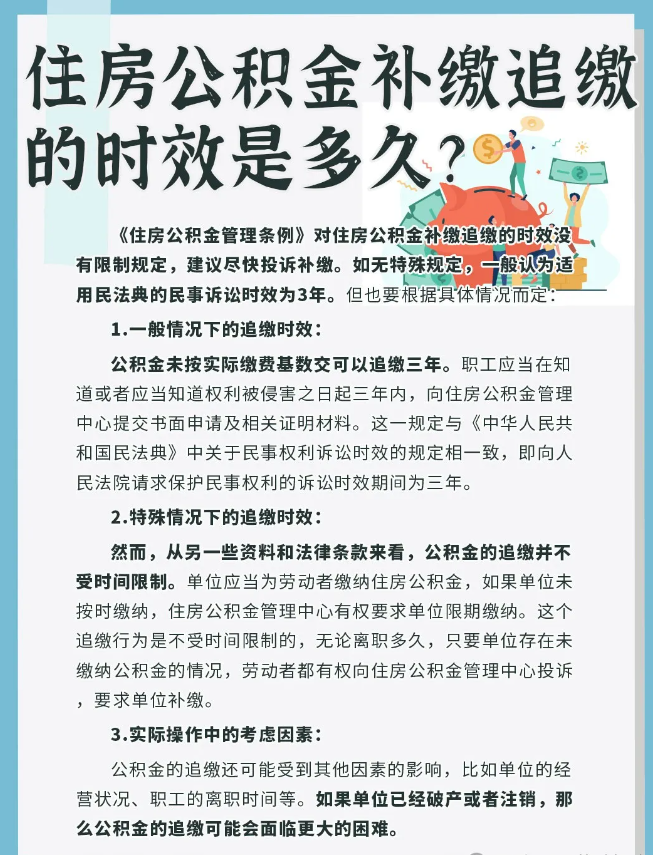 住房公积金补缴追缴的时效是多久？

《住房公积金管理条例》对住房公积金补缴追缴的时效没有限制规定，建议尽快投诉补缴。如无特殊规定，一般认为适用民法典的民事诉讼时效为3年。但也要根据具体情况而定：

1.一般情况下的追缴时效：

公积金未按实际缴费基数交可以追缴三年。职工应当在知道或者应当知道权利被侵害之日起三年内，向住房公积金管理中心提交书面申请及相关证明材料。这一规定与《中华人民共和国民法典》中关于民事权利诉讼时效的规定相一致，即向人民法院请求保护民事权利的诉讼时效期间为三年。

2.特殊情况下的追缴时效：

然而，从另一些资料和法律条款来看，公积金的追缴并不受时间限制。单位应当为劳动者缴纳住房公积金，如果单位未按时缴纳，住房公积金管理中心有权要求单位限期缴纳。这个追缴行为是不受时间限制的，无论离职多久，只要单位存在未缴纳公积金的情况，劳动者都有权向住房公积金管理中心投诉，要求单位补缴。

3.实际操作中的考虑因素：

公积金的追缴还可能受到其他因素的影响，比如单位的经营状况、职工的离职时间等。如果单位已经破产或者注销，那么公积金的追缴可能会面临更大的困难。